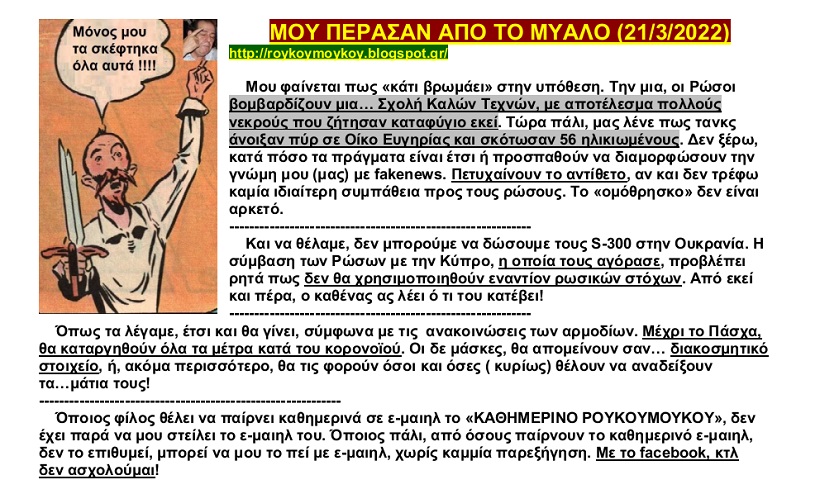 Μόνος μου τα σκέφτηκα όλα αυτά !!!!

ΜΟΥ ΠΕΡΑΣΑΝ ΑΠΟ ΤΟ ΜΥΑΛΟ (21/3/2022)

http://roykoymoykoy.blogspot.gr/

Μου φαίνεται πως «κάτι βρωμάει» στην υπόθεση. Την μια, οι Ρώσοι βομβαρδίζουν μια… Σχολή Καλών Τεχνών, με αποτέλεσμα πολλούς νεκρούς που ζήτησαν καταφύγιο εκεί. Τώρα πάλι, μας λένε πως τανκς άνοιξαν πύρ σε Οίκο Ευγηρίας και σκότωσαν 56 ηλικιωμένους. Δεν ξέρω, κατά πόσο τα πράγματα είναι έτσι ή προσπαθούν να διαμορφώσουν την γνώμη μου (μας) με fakenews. Πετυχαίνουν το αντίθετο, αν και δεν τρέφω καμία ιδιαίτερη συμπάθεια προς τους ρώσους. Το «ομόθρησκο» δεν είναι αρκετό.

------------------------------------------------------------

Και να θέλαμε, δεν μπορούμε να δώσουμε τους S-300 στην Ουκρανία. Η σύμβαση των Ρώσων με την Κύπρο, η οποία τους αγόρασε, προβλέπει ρητά πως δεν θα χρησιμοποιηθούν εναντίον ρωσικών στόχων. Από εκεί και πέρα, ο καθένας ας λέει ό τι του κατέβει!

------------------------------------------------------------

Όπως τα λέγαμε, έτσι και θα γίνει, σύμφωνα με τις ανακοινώσεις των αρμοδίων. Μέχρι το Πάσχα, θα καταργηθούν όλα τα μέτρα κατά του κορονοϊού. Οι δε μάσκες, θα απομείνουν σαν… διακοσμητικό στοιχείο, ή, ακόμα περισσότερο, θα τις φορούν όσοι και όσες ( κυρίως) θέλουν να αναδείξουν τα…μάτια τους!

------------------------------------------------------------

Όποιος φίλος θέλει να παίρνει καθημερινά σε ε-μαιηλ το «ΚΑΘΗΜΕΡΙΝΟ ΡΟΥΚΟΥΜΟΥΚΟΥ», δεν έχει παρά να μου στείλει το ε-μαιηλ του. Όποιος πάλι, από όσους παίρνουν το καθημερινό ε-μαιηλ, δεν το επιθυμεί, μπορεί να μου το πεί με ε-μαιηλ, χωρίς καμμία παρεξήγηση. Με το facebook, κτλ δεν ασχολούμαι!